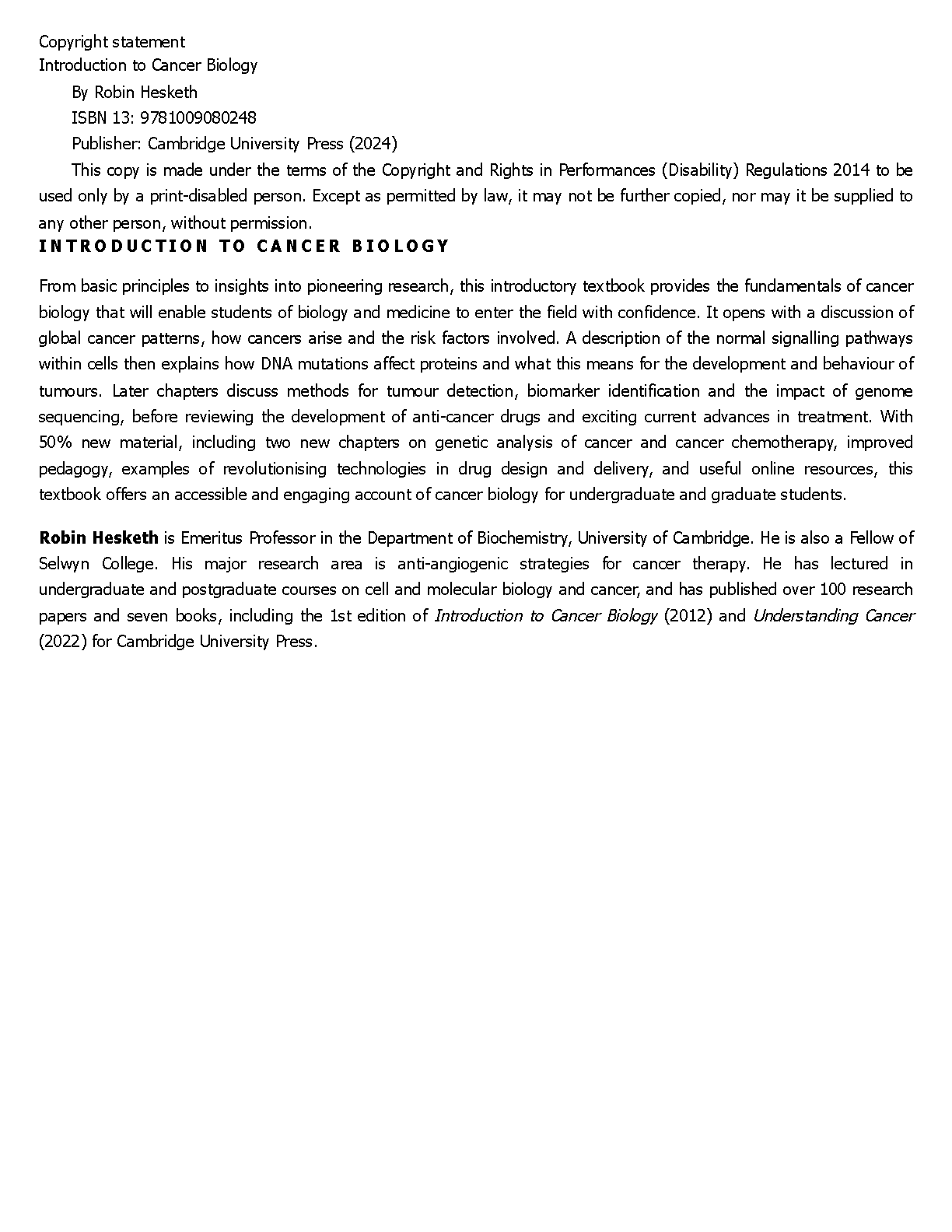 Copyright statement
Introduction to Cancer Biology
By Robin Hesketh
ISBN 13: 9781009080248
Publisher: Cambridge University Press (2024)
This copy is made under the terms of the Copyright and Rights in Performances (Disability) Regulations 2014 to be used only by a print-disabled person. Except as permitted by law, it may not be further copied, nor may it be supplied to any other person, without permission.
INTRODUCTION TO CANCER BIOLOGY

From basic principles to insights into pioneering research, this introductory textbook provides the fundamentals of cancer biology that will enable students of biology and medicine to enter the field with confidence. It opens with a discussion of global cancer patterns, how cancers arise and the risk factors involved. A description of the normal signalling pathways within cells then explains how DNA mutations affect proteins and what this means for the development and behaviour of tumours. Later chapters discuss methods for tumour detection, biomarker identification and the impact of genome sequencing, before reviewing the development of anti-cancer drugs and exciting current advances in treatment. With 50% new material, including two new chapters on genetic analysis of cancer and cancer chemotherapy, improved pedagogy, examples of revolutionising technologies in drug design and delivery, and useful online resources, this textbook offers an accessible and engaging account of cancer biology for undergraduate and graduate students.

Robin Hesketh is Emeritus Professor in the Department of Biochemistry, University of Cambridge. He is also a Fellow of Selwyn College. His major research area is anti-angiogenic strategies for cancer therapy. He has lectured in undergraduate and postgraduate courses on cell and molecular biology and cancer, and has published over 100 research papers and seven books, including the 1st edition of Introduction to Cancer Biology (2012) and Understanding Cancer (2022) for Cambridge University Press.